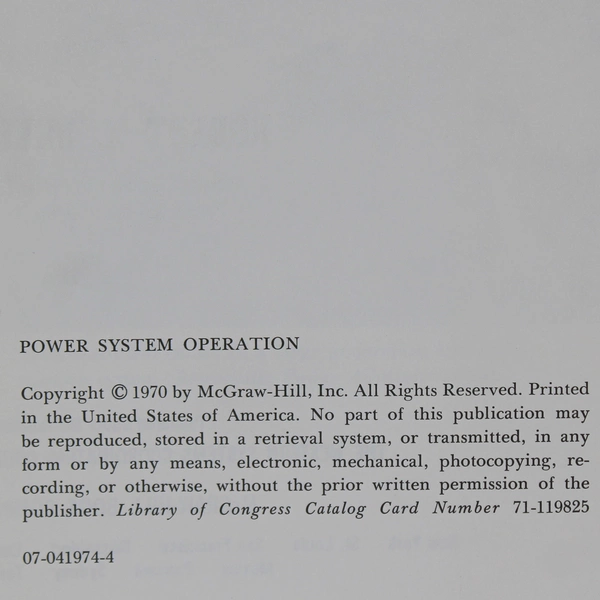 POWER SYSTEM OPERATION

Copyright © 1970 by McGraw-Hill, Inc. All Rights Reserved. Printed in the United States of America. No part of this publication may be reproduced, stored in a retrieval system, or transmitted, in any form or by any means, electronic, mechanical, photocopying, recording, or otherwise, without the prior written permission of the publisher. Library of Congress Catalog Card Number 71-119825

07-041974-4